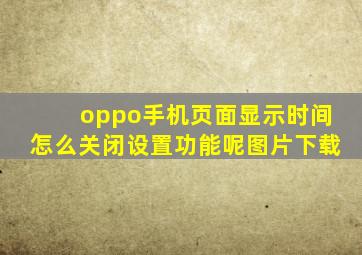 oppo手机页面显示时间怎么关闭设置功能呢图片下载